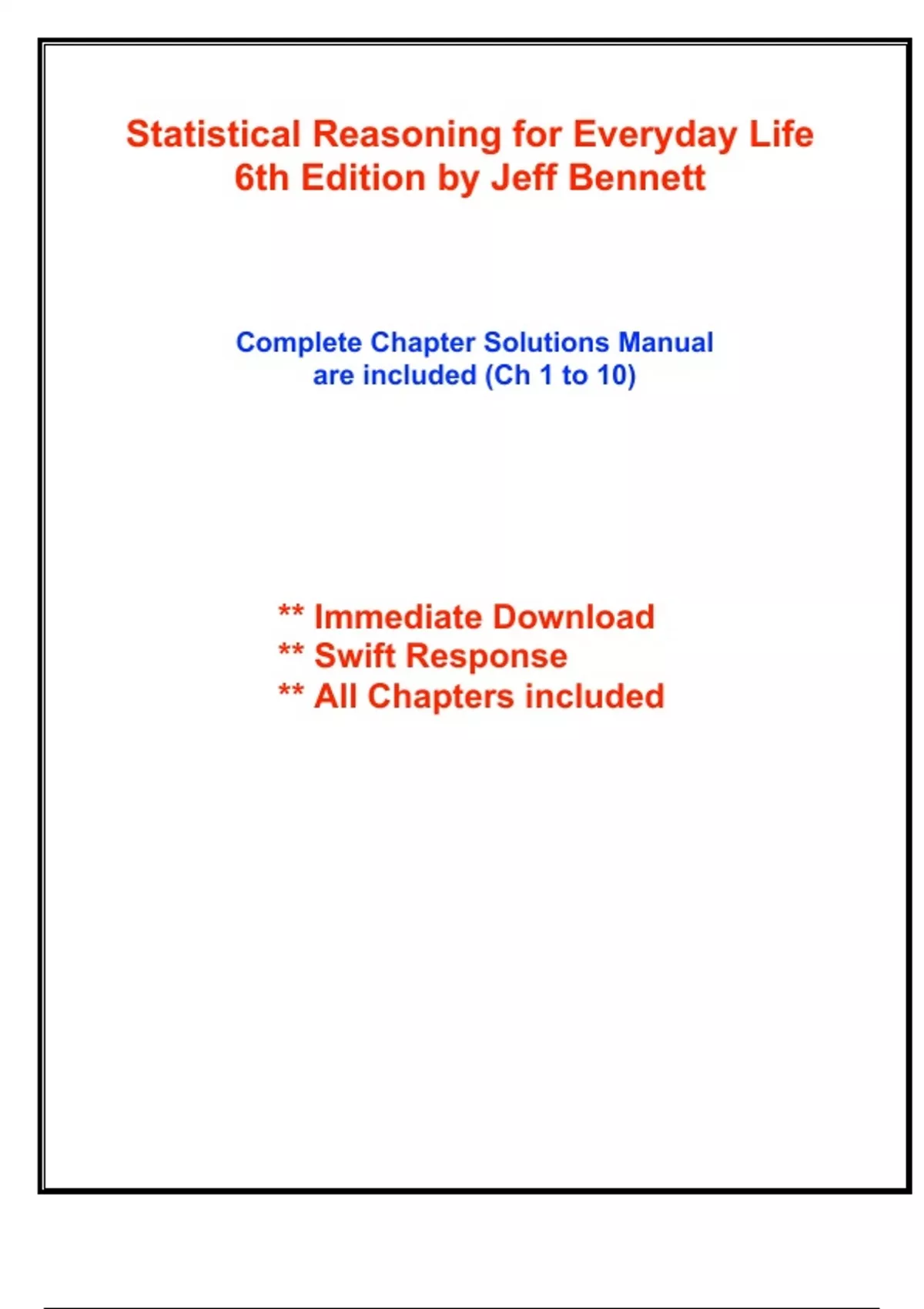 Statistical Reasoning for Everyday Life
6th Edition by Jeff Bennett

Complete Chapter Solutions Manual
are included (Ch 1 to 10)

** Immediate Download
** Swift Response
** All Chapters included